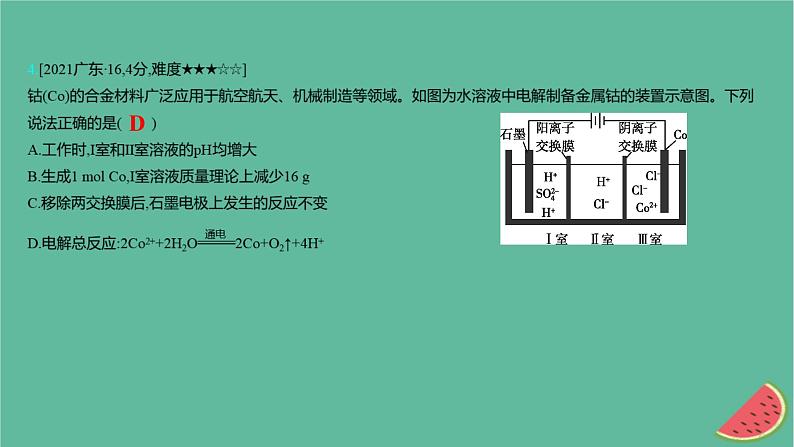 4 [2021广东·16,4分,难度★★★☆☆]
钴(Co)的合金材料广泛应用于航空航天、机械制造等领域。如图为水溶液中电解制备金属钴的装置示意图。下列说法正确的是( D )

A.工作时,Ⅰ室和Ⅱ室溶液的pH均增大

B.生成1 mol Co,Ⅰ室溶液质量理论上减少16 g

C.移除两交换膜后,石墨电极上发生的反应不变

D.电解总反应:$2Co^{2+}+2H_2O \xlongequal{通电} 2Co+O_2\uparrow+4H^+$

石墨 阳离子交换膜 阴离子交换膜 Co

$H^+$ $SO_4^{2-}$ $H^+$ $H^+$ $Cl^-$ $Cl^-$ $Cl^-$ $Co^{2+}$

Ⅰ室 Ⅱ室 Ⅲ室